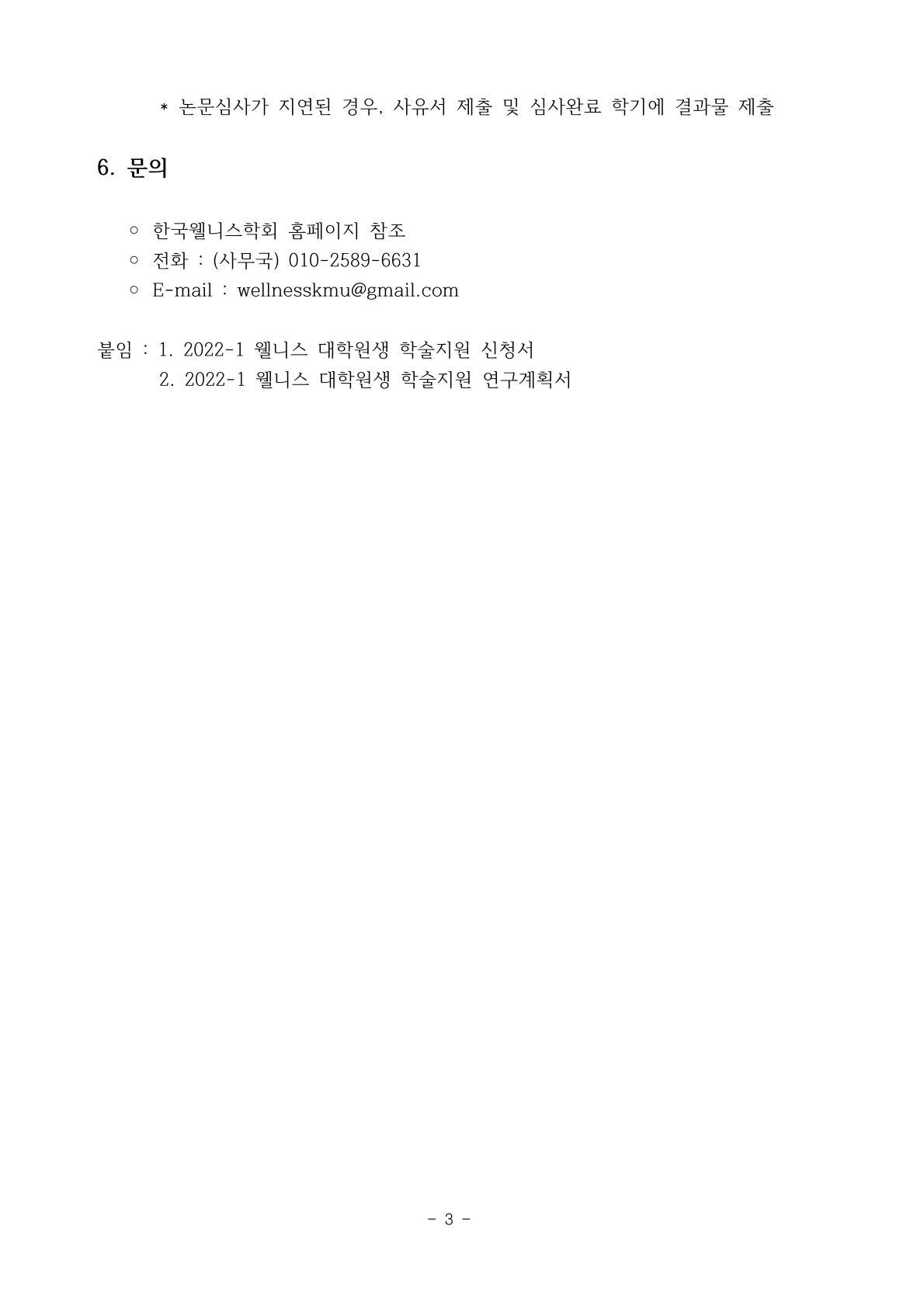 * 논문심사가 지연된 경우, 사유서 제출 및 심사완료 학기에 결과물 제출

6. 문의

○ 한국웰니스학회 홈페이지 참조
○ 전화 : (사무국) 010-2589-6631
○ E-mail : wellnesskmu@gmail.com

붙임 : 1. 2022-1 웰니스 대학원생 학술지원 신청서
2. 2022-1 웰니스 대학원생 학술지원 연구계획서

- 3 -